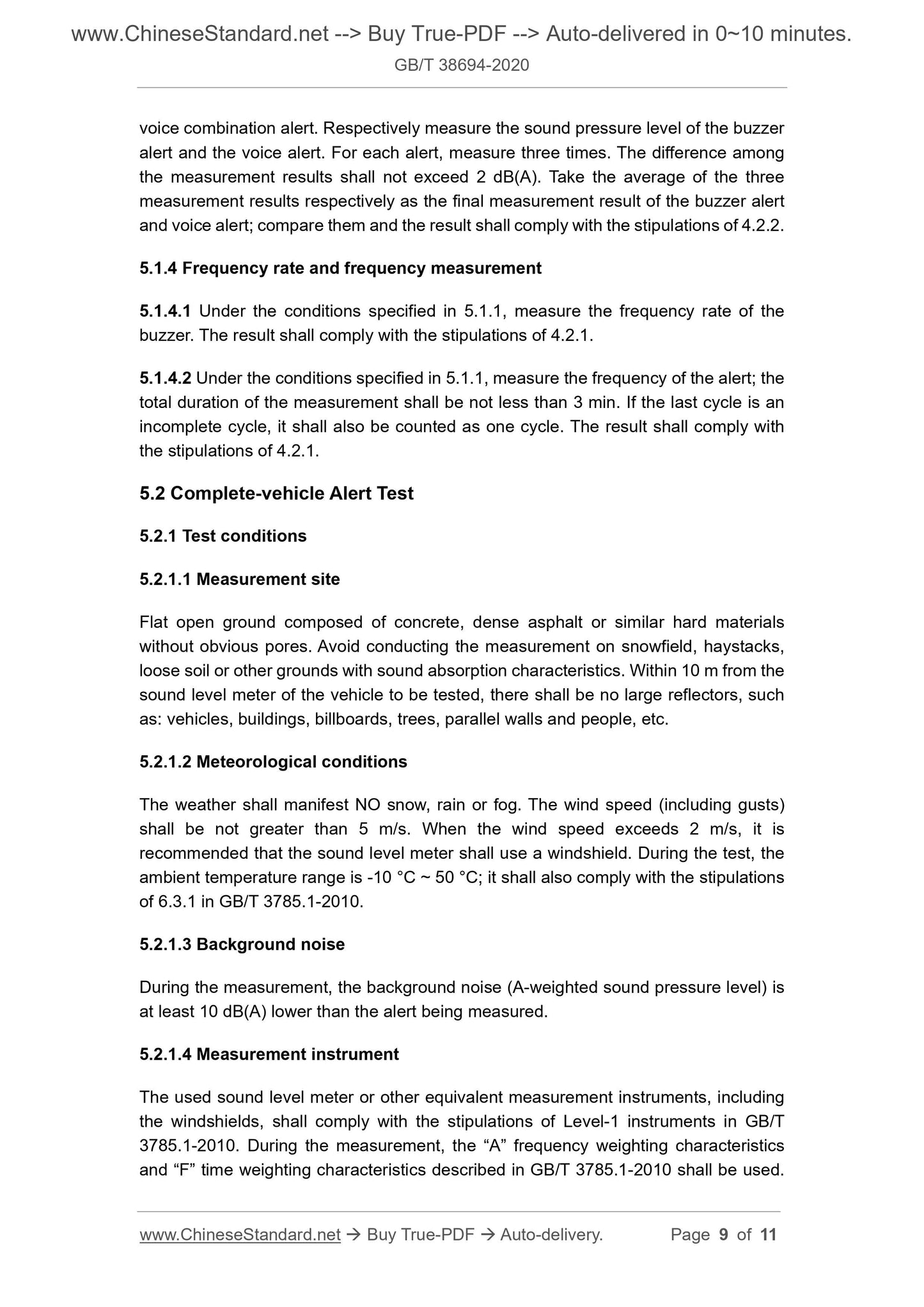 www.ChineseStandard.net --> Buy True-PDF --> Auto-delivered in 0~10 minutes.

GB/T 38694-2020

voice combination alert. Respectively measure the sound pressure level of the buzzer alert and the voice alert. For each alert, measure three times. The difference among the measurement results shall not exceed 2 dB(A). Take the average of the three measurement results respectively as the final measurement result of the buzzer alert and voice alert; compare them and the result shall comply with the stipulations of 4.2.2.

5.1.4 Frequency rate and frequency measurement

5.1.4.1 Under the conditions specified in 5.1.1, measure the frequency rate of the buzzer. The result shall comply with the stipulations of 4.2.1.

5.1.4.2 Under the conditions specified in 5.1.1, measure the frequency of the alert; the total duration of the measurement shall be not less than 3 min. If the last cycle is an incomplete cycle, it shall also be counted as one cycle. The result shall comply with the stipulations of 4.2.1.

5.2 Complete-vehicle Alert Test

5.2.1 Test conditions

5.2.1.1 Measurement site

Flat open ground composed of concrete, dense asphalt or similar hard materials without obvious pores. Avoid conducting the measurement on snowfield, haystacks, loose soil or other grounds with sound absorption characteristics. Within 10 m from the sound level meter of the vehicle to be tested, there shall be no large reflectors, such as: vehicles, buildings, billboards, trees, parallel walls and people, etc.

5.2.1.2 Meteorological conditions

The weather shall manifest NO snow, rain or fog. The wind speed (including gusts) shall be not greater than 5 m/s. When the wind speed exceeds 2 m/s, it is recommended that the sound level meter shall use a windshield. During the test, the ambient temperature range is -10 °C ~ 50 °C; it shall also comply with the stipulations of 6.3.1 in GB/T 3785.1-2010.

5.2.1.3 Background noise

During the measurement, the background noise (A-weighted sound pressure level) is at least 10 dB(A) lower than the alert being measured.

5.2.1.4 Measurement instrument

The used sound level meter or other equivalent measurement instruments, including the windshields, shall comply with the stipulations of Level-1 instruments in GB/T 3785.1-2010. During the measurement, the “A” frequency weighting characteristics and “F” time weighting characteristics described in GB/T 3785.1-2010 shall be used.

www.ChineseStandard.net → Buy True-PDF → Auto-delivery. Page 9 of 11